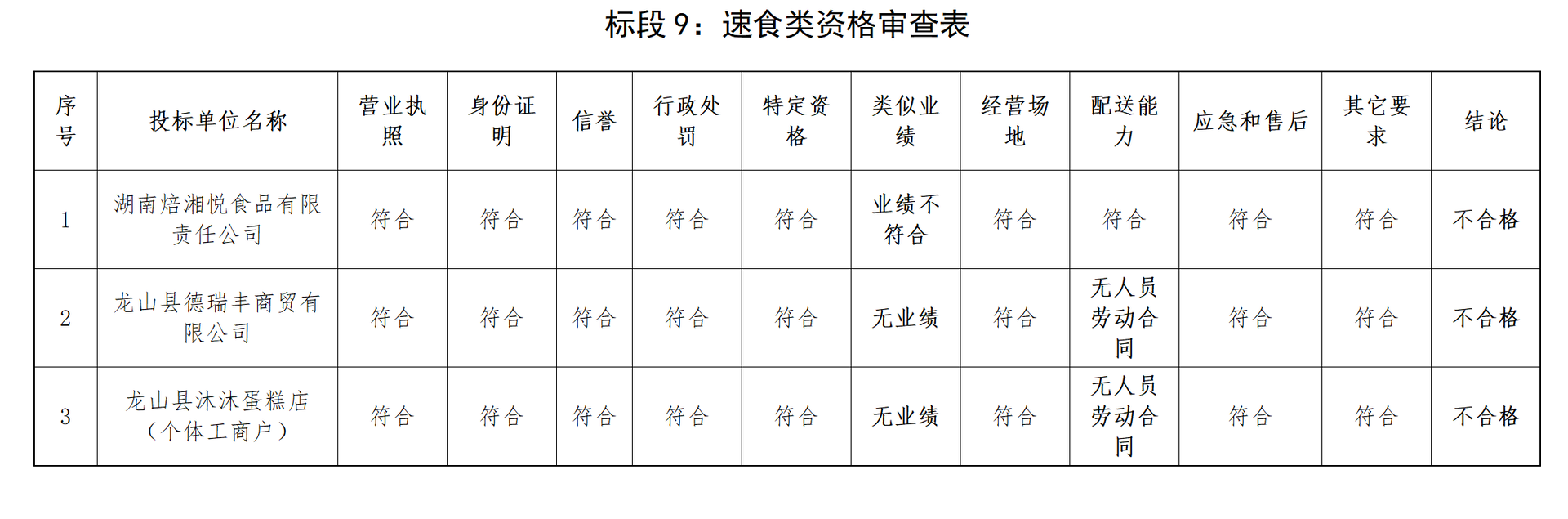 标段 9：速食类资格审查表

| 序号 | 投标单位名称 | 营业执照 | 身份证明 | 信誉 | 行政处罚 | 特定资格 | 类似业绩 | 经营场地 | 配送能力 | 应急和售后 | 其它要求 | 结论 |
|---|---|---|---|---|---|---|---|---|---|---|---|---|
| 1 | 湖南焙湘悦食品有限责任公司 | 符合 | 符合 | 符合 | 符合 | 符合 | 业绩不符合 | 符合 | 符合 | 符合 | 符合 | 不合格 |
| 2 | 龙山县德瑞丰商贸有限公司 | 符合 | 符合 | 符合 | 符合 | 符合 | 无业绩 | 符合 | 无人员劳动合同 | 符合 | 符合 | 不合格 |
| 3 | 龙山县沐沐蛋糕店（个体工商户） | 符合 | 符合 | 符合 | 符合 | 符合 | 无业绩 | 符合 | 无人员劳动合同 | 符合 | 符合 | 不合格 |